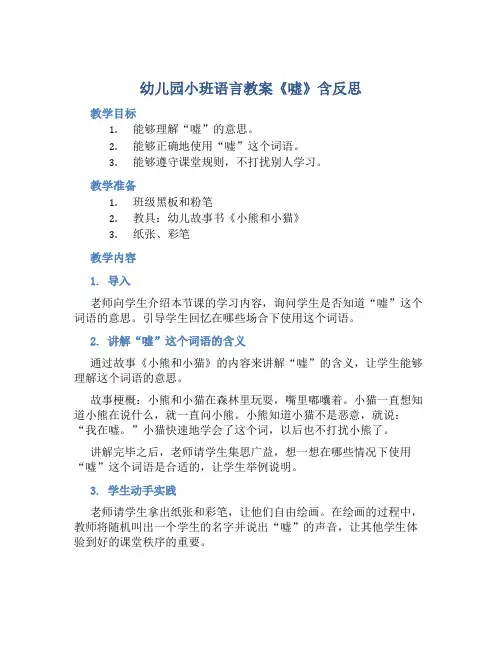 幼儿园小班语言教案《嘘》含反思

教学目标

1. 能够理解“嘘”的意思。
2. 能够正确地使用“嘘”这个词语。
3. 能够遵守课堂规则，不打扰别人学习。

教学准备

1. 班级黑板和粉笔
2. 教具：幼儿故事书《小熊和小猫》
3. 纸张、彩笔

教学内容

1. 导入

老师向学生介绍本节课的学习内容，询问学生是否知道“嘘”这个词语的意思。引导学生回忆在哪些场合下使用这个词语。

2. 讲解“嘘”这个词语的含义

通过故事《小熊和小猫》的内容来讲解“嘘”的含义，让学生能够理解这个词语的意思。

故事梗概：小熊和小猫在森林里玩耍，嘴里嘟囔着。小猫一直想知道小熊在说什么，就一直问小熊。小熊知道小猫不是恶意，就说：“我在嘘。”小猫快速地学会了这个词，以后也不打扰小熊了。

讲解完毕之后，老师请学生集思广益，想一想在哪些情况下使用“嘘”这个词语是合适的，让学生举例说明。

3. 学生动手实践

老师请学生拿出纸张和彩笔，让他们自由绘画。在绘画的过程中，教师将随机叫出一个学生的名字并说出“嘘”的声音，让其他学生体验到好的课堂秩序的重要。